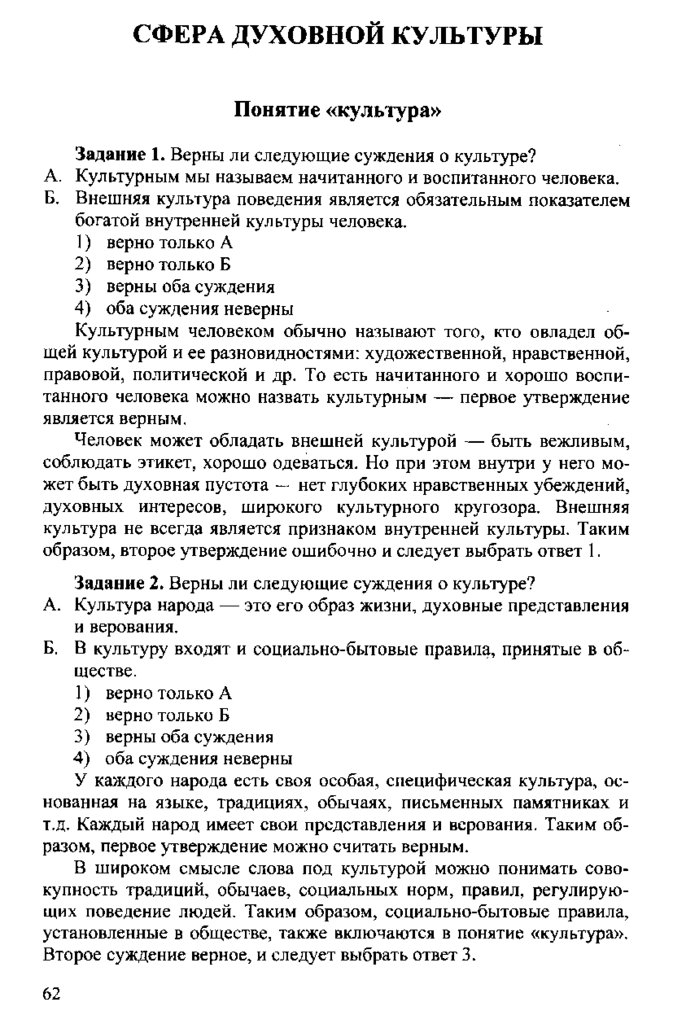 СФЕРА ДУХОВНОЙ КУЛЬТУРЫ

Понятие «культура»

Задание 1. Верны ли следующие суждения о культуре?
А. Культурным мы называем начитанного и воспитанного человека.
Б. Внешняя культура поведения является обязательным показателем богатой внутренней культуры человека.
1) верно только А
2) верно только Б
3) верны оба суждения
4) оба суждения неверны

Культурным человеком обычно называют того, кто овладел общей культурой и ее разновидностями: художественной, нравственной, правовой, политической и др. То есть начитанного и хорошо воспитанного человека можно назвать культурным — первое утверждение является верным.

Человек может обладать внешней культурой — быть вежливым, соблюдать этикет, хорошо одеваться. Но при этом внутри у него может быть духовная пустота — нет глубоких нравственных убеждений, духовных интересов, широкого культурного кругозора. Внешняя культура не всегда является признаком внутренней культуры. Таким образом, второе утверждение ошибочно и следует выбрать ответ 1.

Задание 2. Верны ли следующие суждения о культуре?
А. Культура народа — это его образ жизни, духовные представления и верования.
Б. В культуру входят и социально-бытовые правила, принятые в обществе.
1) верно только А
2) верно только Б
3) верны оба суждения
4) оба суждения неверны

У каждого народа есть своя особая, специфическая культура, основанная на языке, традициях, обычаях, письменных памятниках и т.д. Каждый народ имеет свои представления и верования. Таким образом, первое утверждение можно считать верным.

В широком смысле слова под культурой можно понимать совокупность традиций, обычаев, социальных норм, правил, регулирующих поведение людей. Таким образом, социально-бытовые правила, установленные в обществе, также включаются в понятие «культура». Второе суждение верное, и следует выбрать ответ 3.

62